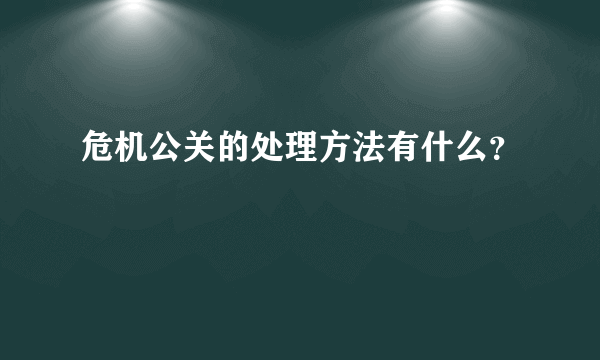 危机公关的处理方法有什么?